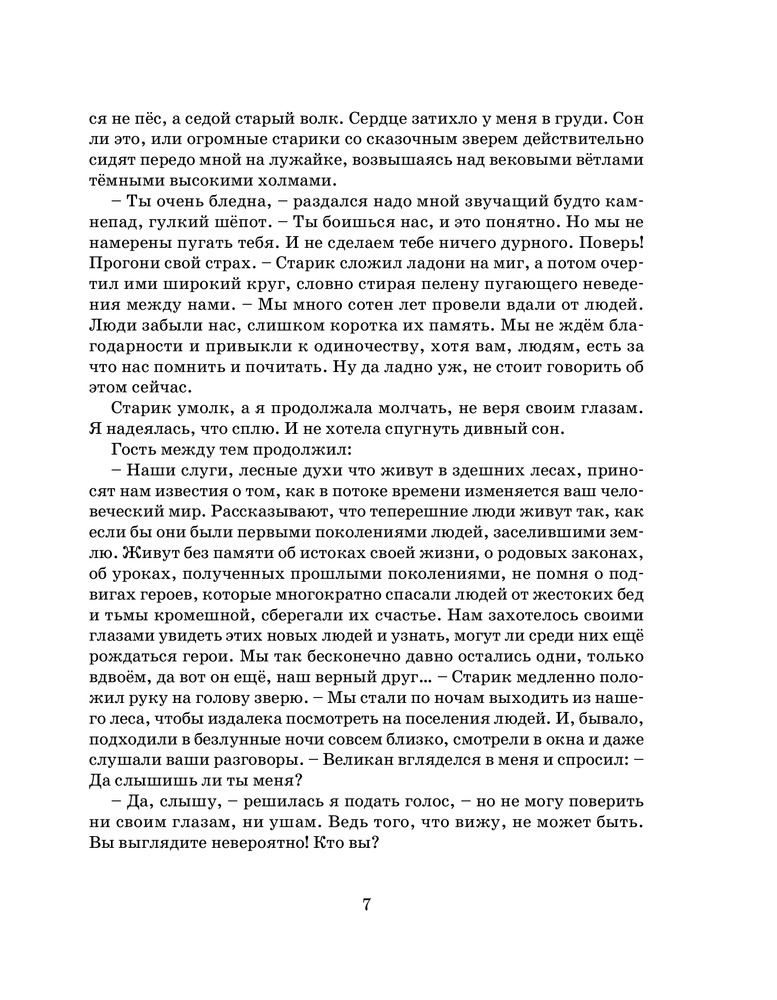 ся не пёс, а седой старый волк. Сердце затихло у меня в груди. Сон ли это, или огромные старики со сказочным зверем действительно сидят передо мной на лужайке, возвышаясь над вековыми вётлами тёмными высокими холмами.

– Ты очень бледна, – раздался надо мной звучащий будто камнепад, гулкий шёпот. – Ты боишься нас, и это понятно. Но мы не намерены пугать тебя. И не сделаем тебе ничего дурного. Поверь! Прогони свой страх. – Старик сложил ладони на миг, а потом очертил ими широкий круг, словно стирая пелену пугающего неведения между нами. – Мы много сотен лет провели вдали от людей. Люди забыли нас, слишком коротка их память. Мы не ждём благодарности и привыкли к одиночеству, хотя вам, людям, есть за что нас помнить и почитать. Ну да ладно уж, не стоит говорить об этом сейчас.

Старик умолк, а я продолжала молчать, не веря своим глазам. Я надеялась, что сплю. И не хотела спугнуть дивный сон.

Гость между тем продолжил:

– Наши слуги, лесные духи что живут в здешних лесах, приносят нам известия о том, как в потоке времени изменяется ваш человеческий мир. Рассказывают, что теперешние люди живут так, как если бы они были первыми поколениями людей, заселившими землю. Живут без памяти об истоках своей жизни, о родовых законах, об уроках, полученных прошлыми поколениями, не помня о подвигах героев, которые многократно спасали людей от жестоких бед и тьмы кромешной, сберегали их счастье. Нам захотелось своими глазами увидеть этих новых людей и узнать, могут ли среди них ещё рождаться герои. Мы так бесконечно давно остались одни, только вдвоём, да вот он ещё, наш верный друг… – Старик медленно положил руку на голову зверю. – Мы стали по ночам выходить из нашего леса, чтобы издалека посмотреть на поселения людей. И, бывало, подходили в безлунные ночи совсем близко, смотрели в окна и даже слушали ваши разговоры. – Великан вгляделся в меня и спросил: – Да слышишь ли ты меня?

– Да, слышу, – решилась я подать голос, – но не могу поверить ни своим глазам, ни ушам. Ведь того, что вижу, не может быть. Вы выглядите невероятно! Кто вы?

7